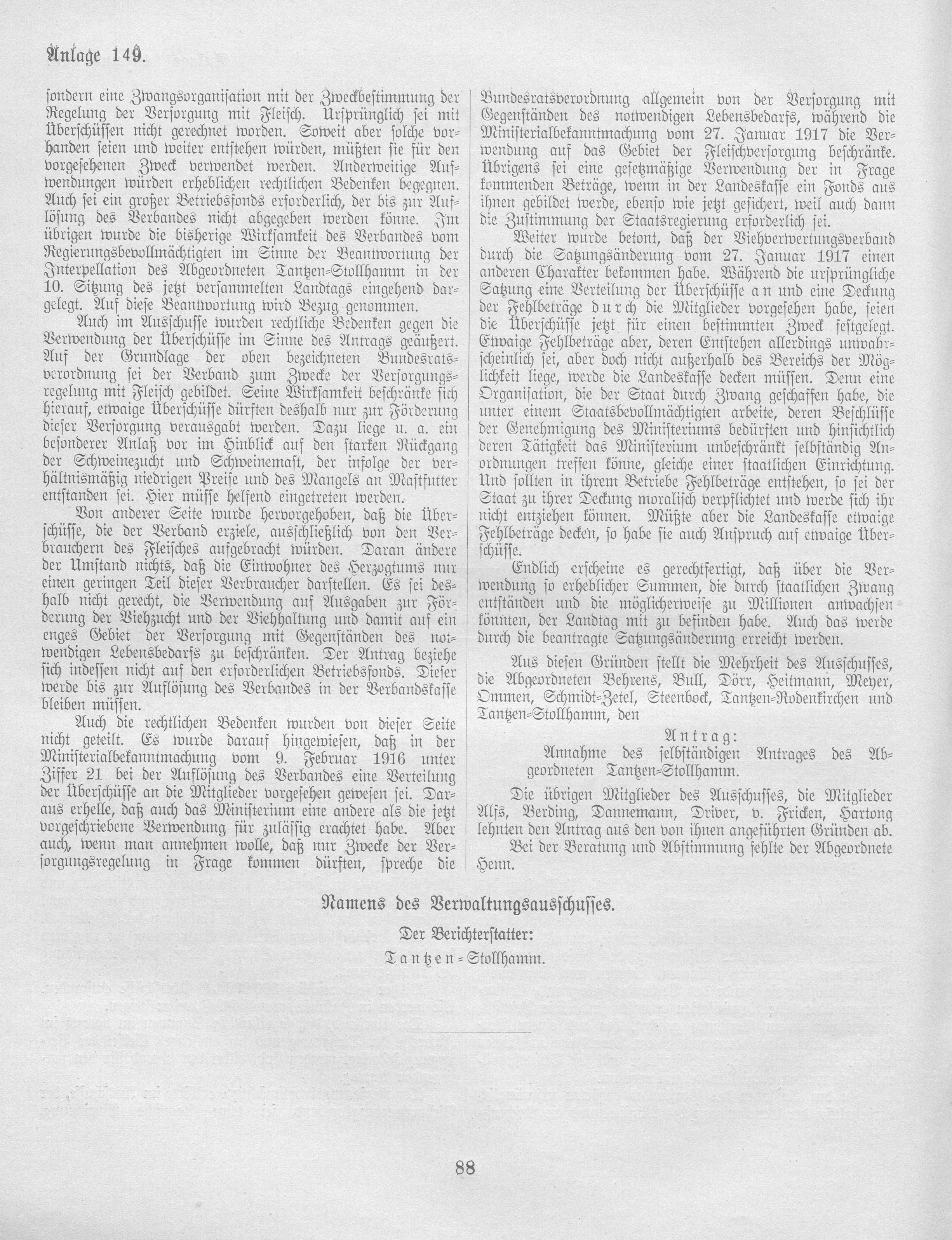 Anlage 149.

sondern eine Zwangsorganisation mit der Zweckbestimmung der Regelung der Versorgung mit Fleisch. Ursprünglich sei mit Überschüssen nicht gerechnet worden. Soweit aber solche vorhanden seien und weiter entstehen würden, müßten sie für den vorgesehenen Zweck verwendet werden. Anderweitige Aufwendungen würden erheblichen rechtlichen Bedenken begegnen. Auch sei ein großer Betriebsfonds erforderlich, der bis zur Auflösung des Verbandes nicht abgegeben werden könne. Im übrigen wurde die bisherige Wirksamkeit des Verbandes vom Regierungsbevollmächtigten im Sinne der Beantwortung der Interpellation des Abgeordneten Tantzen-Stollhamm in der 10. Sitzung des jetzt versammelten Landtags eingehend dargelegt. Auf diese Beantwortung wird Bezug genommen.

Auch im Ausschusse wurden rechtliche Bedenken gegen die Verwendung der Überschüsse im Sinne des Antrags geäußert. Auf der Grundlage der oben bezeichneten Bundesratsverordnung sei der Verband zum Zwecke der Versorgungsregelung mit Fleisch gebildet. Seine Wirksamkeit beschränke sich hierauf, etwaige Überschüsse dürften deshalb nur zur Förderung dieser Versorgung verausgabt werden. Dazu liege u. a. ein besonderer Anlaß vor im Hinblick auf den starken Rückgang der Schweinezucht und Schweinemast, der infolge der verhältnismäßig niedrigen Preise und des Mangels an Mastfutter entstanden sei. Hier müsse helfend eingetreten werden.

Von anderer Seite wurde hervorgehoben, daß die Überschüsse, die der Verband erziele, ausschließlich von den Verbrauchern des Fleisches aufgebracht würden. Daran ändere der Umstand nichts, daß die Einwohner des Herzogtums nur einen geringen Teil dieser Verbraucher darstellen. Es sei deshalb nicht gerecht, die Verwendung auf Ausgaben zur Förderung der Viehzucht und der Viehhaltung und damit auf ein enges Gebiet der Versorgung mit Gegenständen des notwendigen Lebensbedarfs zu beschränken. Der Antrag beziehe sich indessen nicht auf den erforderlichen Betriebsfonds. Dieser werde bis zur Auflösung des Verbandes in der Verbandskasse bleiben müssen.

Auch die rechtlichen Bedenken wurden von dieser Seite nicht geteilt. Es wurde darauf hingewiesen, daß in der Ministerialbekanntmachung vom 9. Februar 1916 unter Ziffer 21 bei der Auflösung des Verbandes eine Verteilung der Überschüsse an die Mitglieder vorgesehen gewesen sei. Daraus erhelle, daß auch das Ministerium eine andere als die jetzt vorgeschriebene Verwendung für zulässig erachtet habe. Aber auch, wenn man annehmen wolle, daß nur Zwecke der Versorgungsregelung in Frage kommen dürften, spreche die Bundesratsverordnung allgemein von der Versorgung mit Gegenständen des notwendigen Lebensbedarfs, während die Ministerialbekanntmachung vom 27. Januar 1917 die Verwendung auf das Gebiet der Fleischversorgung beschränke. Übrigens sei eine gesetzmäßige Verwendung der in Frage kommenden Beträge, wenn in der Landeskasse ein Fonds aus ihnen gebildet werde, ebenso wie jetzt gesichert, weil auch dann die Zustimmung der Staatsregierung erforderlich sei.

Weiter wurde betont, daß der Viehverwertungsverband durch die Satzungsänderung vom 27. Januar 1917 einen anderen Charakter bekommen habe. Während die ursprüngliche Satzung eine Verteilung der Überschüsse an und eine Deckung der Fehlbeträge durch die Mitglieder vorgesehen habe, seien die Überschüsse jetzt für einen bestimmten Zweck festgelegt. Etwaige Fehlbeträge aber, deren Entstehen allerdings unwahrscheinlich sei, aber doch nicht außerhalb des Bereichs der Möglichkeit liege, werde die Landeskasse decken müssen. Denn eine Organisation, die der Staat durch Zwang geschaffen habe, die unter einem Staatsbevollmächtigten arbeite, deren Beschlüsse der Genehmigung des Ministeriums bedürften und hinsichtlich deren Tätigkeit das Ministerium unbeschränkt selbständig Anordnungen treffen könne, gleiche einer staatlichen Einrichtung. Und sollten in ihrem Betriebe Fehlbeträge entstehen, so sei der Staat zu ihrer Deckung moralisch verpflichtet und werde sich ihr nicht entziehen können. Müßte aber die Landeskasse etwaige Fehlbeträge decken, so habe sie auch Anspruch auf etwaige Überschüsse.

Endlich erscheine es gerechtfertigt, daß über die Verwendung so erheblicher Summen, die durch staatlichen Zwang entständen und die möglicherweise zu Millionen anwachsen könnten, der Landtag mit zu befinden habe. Auch das werde durch die beantragte Satzungsänderung erreicht werden.

Aus diesen Gründen stellt die Mehrheit des Ausschusses, die Abgeordneten Behrens, Bull, Dörr, Heitmann, Meyer, Ommen, Schmidt-Zetel, Steenbock, Tantzen-Rodenkirchen und Tantzen-Stollhamm, den

Antrag:
Annahme des selbständigen Antrages des Abgeordneten Tantzen-Stollhamm.

Die übrigen Mitglieder des Ausschusses, die Mitglieder Alfs, Berding, Dannemann, Driver, v. Fricken, Hartong lehnten den Antrag aus den von ihnen angeführten Gründen ab.

Bei der Beratung und Abstimmung fehlte der Abgeordnete Henn.

Namens des Verwaltungsausschusses.
Der Berichterstatter:
Tantzen-Stollhamm.

88